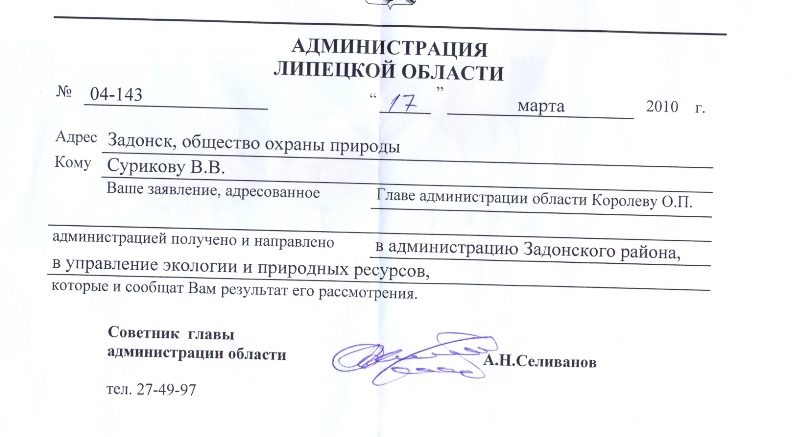 АДМИНИСТРАЦИЯ
ЛИПЕЦКОЙ ОБЛАСТИ

№ 04-143 “17” марта 2010 г.

Адрес Задонск, общество охраны природы
Кому Сурикову В.В.
Ваше заявление, адресованное Главе администрации области Королеву О.П.

администрацией получено и направлено в администрацию Задонского района, в управление экологии и природных ресурсов,
которые и сообщат Вам результат его рассмотрения.

Советник главы
администрации области А.Н.Селиванов

тел. 27-49-97